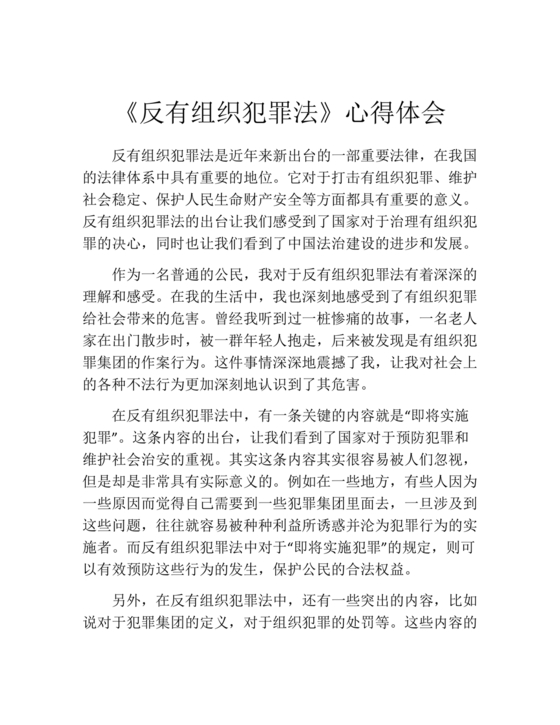 《反有组织犯罪法》心得体会

反有组织犯罪法是近年来新出台的一部重要法律，在我国的法律体系中具有重要的地位。它对于打击有组织犯罪、维护社会稳定、保护人民生命财产安全等方面都具有重要的意义。反有组织犯罪法的出台让我们感受到了国家对于治理有组织犯罪的决心，同时也让我们看到了中国法治建设的进步和发展。

作为一名普通的公民，我对于反有组织犯罪法有着深深的理解和感受。在我的生活中，我也深刻地感受到了有组织犯罪给社会带来的危害。曾经我听到过一桩惨痛的故事，一名老人家在出门散步时，被一群年轻人抱走，后来被发现是有组织犯罪集团的作案行为。这件事情深深地震撼了我，让我对社会上的各种不法行为更加深刻地认识到了其危害。

在反有组织犯罪法中，有一条关键的内容就是“即将实施犯罪”。这条内容的出台，让我们看到了国家对于预防犯罪和维护社会治安的重视。其实这条内容其实很容易被人们忽视，但是却是非常具有实际意义的。例如在一些地方，有些人因为一些原因而觉得自己需要到一些犯罪集团里面去，一旦涉及到这些问题，往往就容易被种种利益所诱惑并沦为犯罪行为的实施者。而反有组织犯罪法中对于“即将实施犯罪”的规定，则可以有效预防这些行为的发生，保护公民的合法权益。

另外，在反有组织犯罪法中，还有一些突出的内容，比如说对于犯罪集团的定义，对于组织犯罪的处罚等。这些内容的